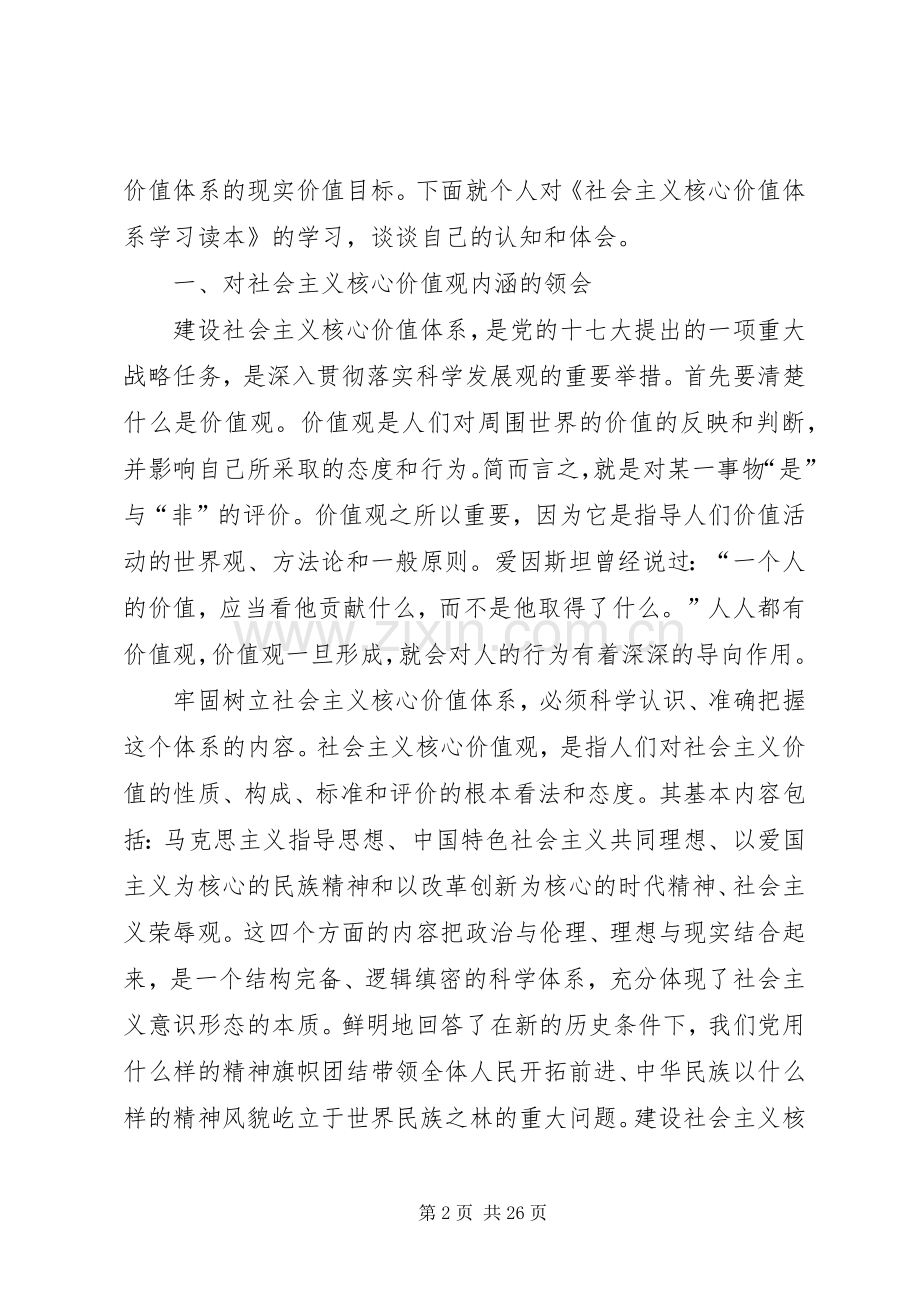 价值体系的现实价值目标。下面就个人对《社会主义核心价值体系学习读本》的学习，谈谈自己的认知和体会。

一、对社会主义核心价值观内涵的领会

建设社会主义核心价值体系，是党的十七大提出的一项重大战略任务，是深入贯彻落实科学发展观的重要举措。首先要清楚什么是价值观。价值观是人们对周围世界的价值的反映和判断，并影响自己所采取的态度和行为。简而言之，就是对某一事物“是”与“非”的评价。价值观之所以重要，因为它是指导人们价值活动的世界观、方法论和一般原则。爱因斯坦曾经说过：“一个人的价值，应当看他贡献什么，而不是他取得了什么。”人人都有价值观，价值观一旦形成，就会对人的行为有着深深的导向作用。

牢固树立社会主义核心价值体系，必须科学认识、准确把握这个体系的内容。社会主义核心价值观，是指人们对社会主义价值的性质、构成、标准和评价的根本看法和态度。其基本内容包括：马克思主义指导思想、中国特色社会主义共同理想、以爱国主义为核心的民族精神和以改革创新为核心的时代精神、社会主义荣辱观。这四个方面的内容把政治与伦理、理想与现实结合起来，是一个结构完备、逻辑缜密的科学体系，充分体现了社会主义意识形态的本质。鲜明地回答了在新的历史条件下，我们党用什么样的精神旗帜团结带领全体人民开拓前进、中华民族以什么样的精神风貌屹立于世界民族之林的重大问题。建设社会主义核

第2页 共26页

www.zixin.com.cn